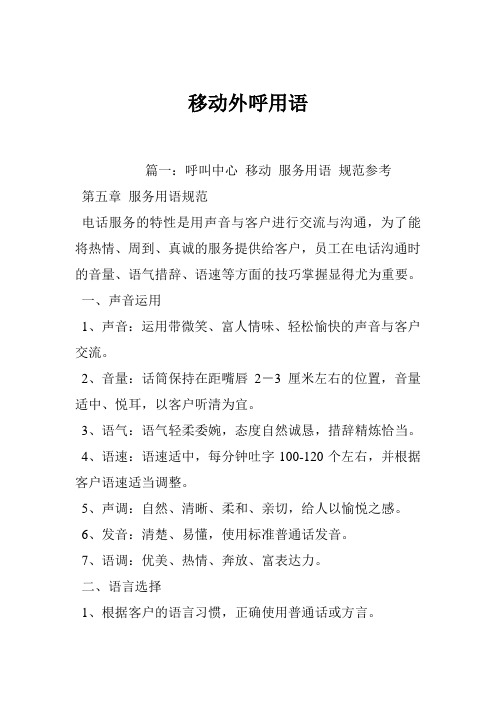 移动外呼用语

篇一：呼叫中心 移动 服务用语 规范参考

第五章 服务用语规范

电话服务的特性是用声音与客户进行交流与沟通，为了能将热情、周到、真诚的服务提供给客户，员工在电话沟通时的音量、语气措辞、语速等方面的技巧掌握显得尤为重要。

一、声音运用

1、声音：运用带微笑、富人情味、轻松愉快的声音与客户交流。

2、音量：话筒保持在距嘴唇 2－3 厘米左右的位置，音量适中、悦耳，以客户听清为宜。

3、语气：语气轻柔委婉，态度自然诚恳，措辞精炼恰当。

4、语速：语速适中，每分钟吐字 100-120 个左右，并根据客户语速适当调整。

5、声调：自然、清晰、柔和、亲切，给人以愉悦之感。

6、发音：清楚、易懂，使用标准普通话发音。

7、语调：优美、热情、奔放、富表达力。

二、语言选择

1、根据客户的语言习惯，正确使用普通话或方言。